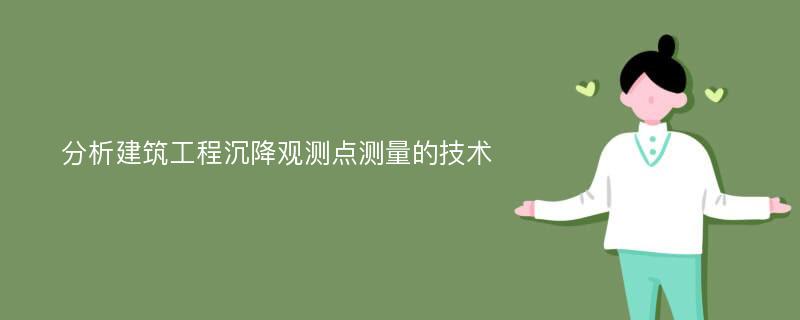 分析建筑工程沉降观测点测量的技术